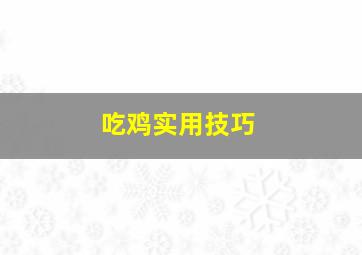 吃鸡实用技巧